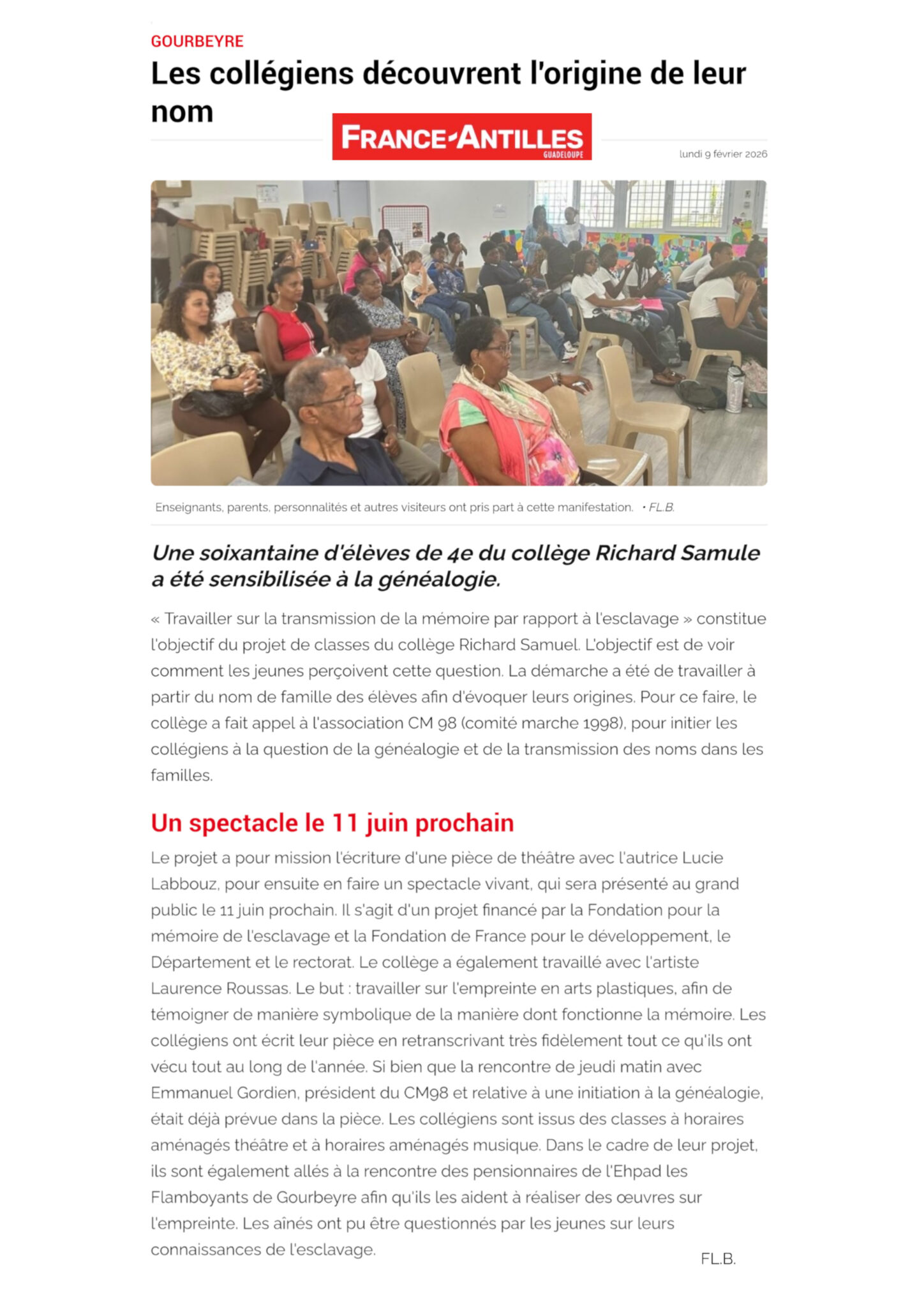 GOURBEYRE

Les collégiens découvrent l'origine de leur nom

FRANCE-ANTILLES
GUADELOUPE

lundi 9 février 2026

Enseignants, parents, personnalités et autres visiteurs ont pris part à cette manifestation. • FL.B.

Une soixantaine d'élèves de 4e du collège Richard Samule a été sensibilisée à la généalogie.

« Travailler sur la transmission de la mémoire par rapport à l'esclavage » constitue l'objectif du projet de classes du collège Richard Samuel. L'objectif est de voir comment les jeunes perçoivent cette question. La démarche a été de travailler à partir du nom de famille des élèves afin d'évoquer leurs origines. Pour ce faire, le collège a fait appel à l'association CM 98 (comité marche 1998), pour initier les collégiens à la question de la généalogie et de la transmission des noms dans les familles.

Un spectacle le 11 juin prochain

Le projet a pour mission l'écriture d'une pièce de théâtre avec l'autrice Lucie Labbouz, pour ensuite en faire un spectacle vivant, qui sera présenté au grand public le 11 juin prochain. Il s'agit d'un projet financé par la Fondation pour la mémoire de l'esclavage et la Fondation de France pour le développement, le Département et le rectorat. Le collège a également travaillé avec l'artiste Laurence Roussas. Le but : travailler sur l'empreinte en arts plastiques, afin de témoigner de manière symbolique de la manière dont fonctionne la mémoire. Les collégiens ont écrit leur pièce en retranscrivant très fidèlement tout ce qu'ils ont vécu tout au long de l'année. Si bien que la rencontre de jeudi matin avec Emmanuel Gordien, président du CM98 et relative à une initiation à la généalogie, était déjà prévue dans la pièce. Les collégiens sont issus des classes à horaires aménagés théâtre et à horaires aménagés musique. Dans le cadre de leur projet, ils sont également allés à la rencontre des pensionnaires de l'Ehpad les Flamboyants de Gourbeyre afin qu'ils les aident à réaliser des œuvres sur l'empreinte. Les aînés ont pu être questionnés par les jeunes sur leurs connaissances de l'esclavage.

FL.B.